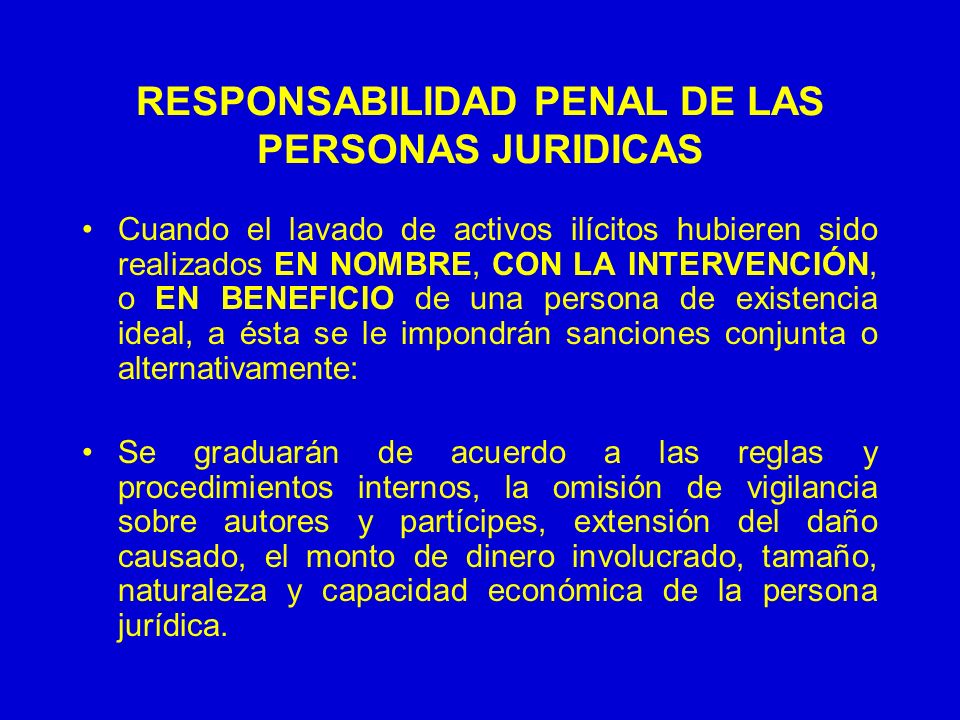 RESPONSABILIDAD PENAL DE LAS PERSONAS JURIDICAS

• Cuando el lavado de activos ilícitos hubieren sido realizados EN NOMBRE, CON LA INTERVENCIÓN, o EN BENEFICIO de una persona de existencia ideal, a ésta se le impondrán sanciones conjunta o alternativamente:

• Se graduarán de acuerdo a las reglas y procedimientos internos, la omisión de vigilancia sobre autores y partícipes, extensión del daño causado, el monto de dinero involucrado, tamaño, naturaleza y capacidad económica de la persona jurídica.